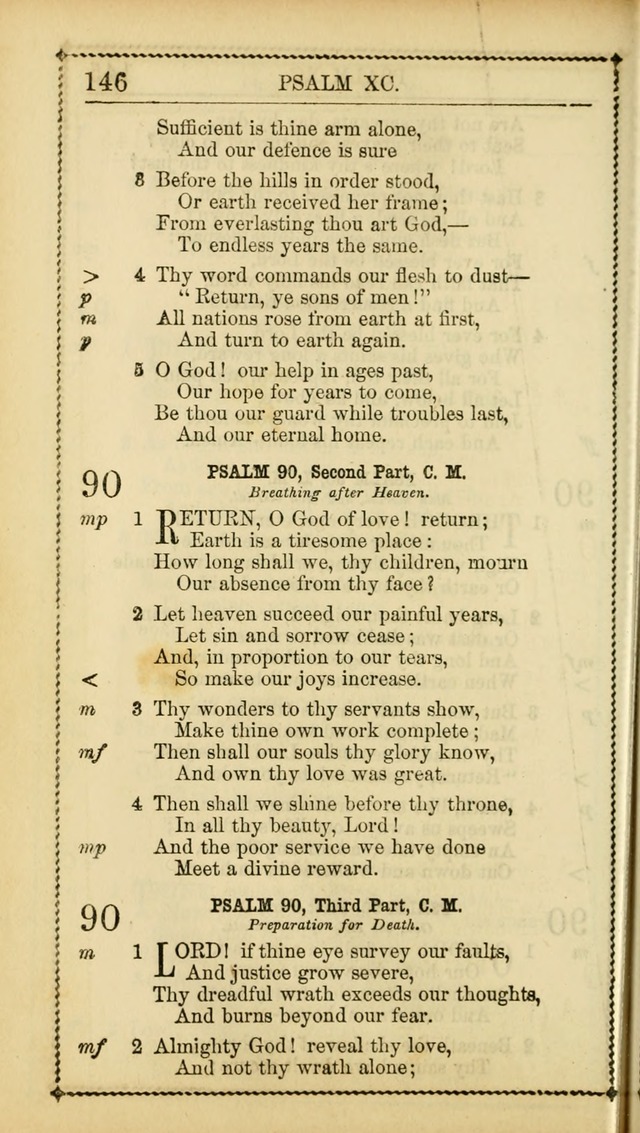 146 PSALM XC.

Sufficient is thine arm alone,
And our defence is sure

8 Before the hills in order stood,
Or earth received her frame;
From everlasting thou art God,—
To endless years the same.

> 4 Thy word commands our flesh to dust—
p "Return, ye sons of men!"
m All nations rose from earth at first,
p And turn to earth again.

5 O God! our help in ages past,
Our hope for years to come,
Be thou our guard while troubles last,
And our eternal home.

90 PSALM 90, Second Part, C. M.
Breathing after Heaven.

mp 1 RETURN, O God of love! return;
Earth is a tiresome place:
How long shall we, thy children, mourn
Our absence from thy face?

2 Let heaven succeed our painful years,
Let sin and sorrow cease;
And, in proportion to our tears,
< So make our joys increase.

m 3 Thy wonders to thy servants show,
Make thine own work complete;
mf Then shall our souls thy glory know,
And own thy love was great.

4 Then shall we shine before thy throne,
In all thy beauty, Lord!
mp And the poor service we have done
Meet a divine reward.

90 PSALM 90, Third Part, C. M.
Preparation for Death.

m 1 LORD! if thine eye survey our faults,
And justice grow severe,
Thy dreadful wrath exceeds our thoughts,
And burns beyond our fear.

mf 2 Almighty God! reveal thy love,
And not thy wrath alone;